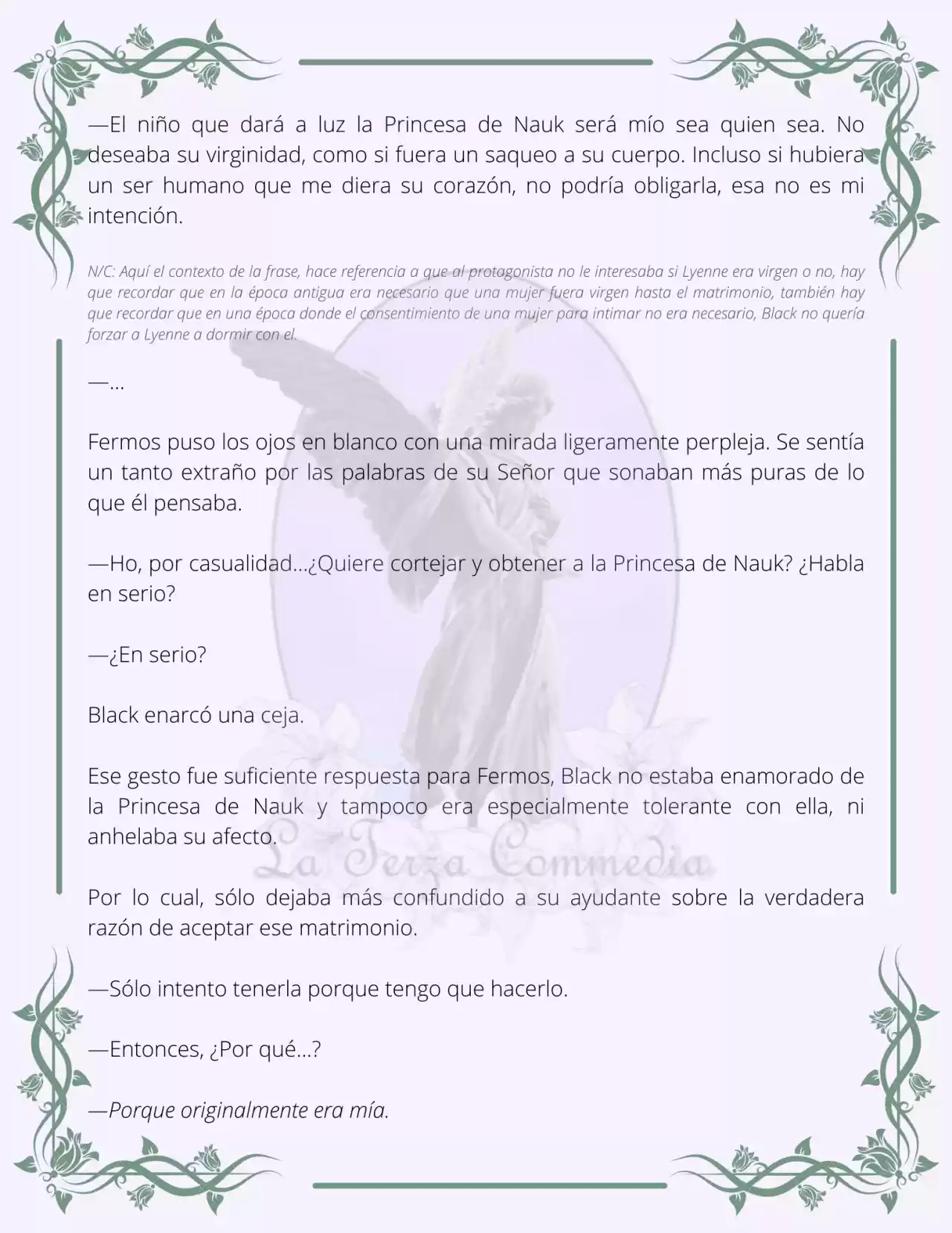 —El niño que dará a luz la Princesa de Nauk será mío sea quien sea. No deseaba su virginidad, como si fuera un saqueo a su cuerpo. Incluso si hubiera un ser humano que me diera su corazón, no podría obligarla, esa no es mi intención.

N/C: Aquí el contexto de la frase, hace referencia a que al protagonista no le interesaba si Lyenne era virgen o no, hay que recordar que en la época antigua era necesario que una mujer fuera virgen hasta el matrimonio, también hay que recordar que en una época donde el consentimiento de una mujer para intimar no era necesario, Black no quería forzar a Lyenne a dormir con el.

—…

Fermos puso los ojos en blanco con una mirada ligeramente perpleja. Se sentía un tanto extraño por las palabras de su Señor que sonaban más puras de lo que él pensaba.

—Ho, por casualidad…¿Quiere cortejar y obtener a la Princesa de Nauk? ¿Habla en serio?

—¿En serio?

Black enarcó una ceja.

Ese gesto fue suficiente respuesta para Fermos, Black no estaba enamorado de la Princesa de Nauk y tampoco era especialmente tolerante con ella, ni anhelaba su afecto.

La Terza Commedia

Por lo cual, sólo dejaba más confundido a su ayudante sobre la verdadera razón de aceptar ese matrimonio.

—Sólo intento tenerla porque tengo que hacerlo.

—Entonces, ¿Por qué…?

—Porque originalmente era mía.